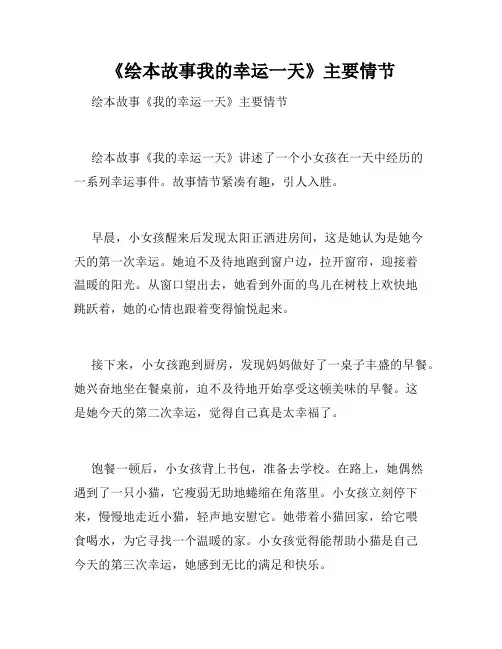 《绘本故事我的幸运一天》主要情节

绘本故事《我的幸运一天》主要情节

绘本故事《我的幸运一天》讲述了一个小女孩在一天中经历的一系列幸运事件。故事情节紧凑有趣，引人入胜。

早晨，小女孩醒来后发现太阳正洒进房间，这是她认为是她今天的第一次幸运。她迫不及待地跑到窗户边，拉开窗帘，迎接着温暖的阳光。从窗口望出去，她看到外面的鸟儿在树枝上欢快地跳跃着，她的心情也跟着变得愉悦起来。

接下来，小女孩跑到厨房，发现妈妈做好了一桌子丰盛的早餐。她兴奋地坐在餐桌前，迫不及待地开始享受这顿美味的早餐。这是她今天的第二次幸运，觉得自己真是太幸福了。

饱餐一顿后，小女孩背上书包，准备去学校。在路上，她偶然遇到了一只小猫，它瘦弱无助地蜷缩在角落里。小女孩立刻停下来，慢慢地走近小猫，轻声地安慰它。她带着小猫回家，给它喂食喝水，为它寻找一个温暖的家。小女孩觉得能帮助小猫是自己今天的第三次幸运，她感到无比的满足和快乐。